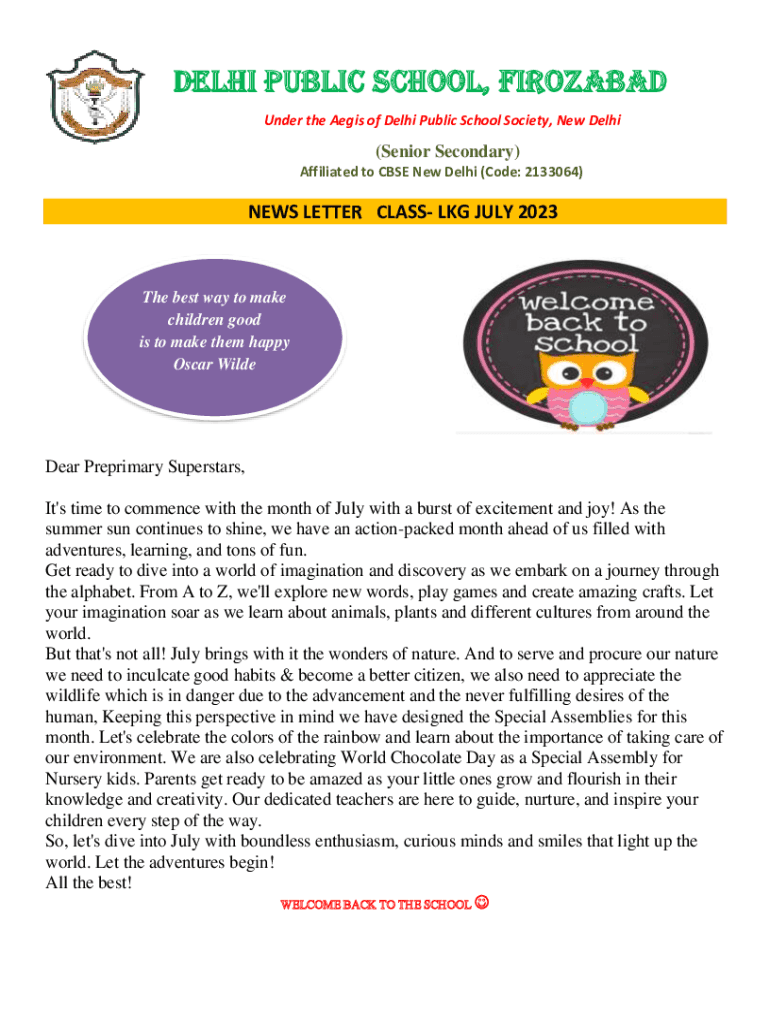 DELHI PUBLIC SCHOOL, FIROZABAD

Under the Aegis of Delhi Public School Society, New Delhi

(Senior Secondary)

Affiliated to CBSE New Delhi (Code: 2133064)

NEWS LETTER CLASS- LKG JULY 2023

The best way to make children good is to make them happy Oscar Wilde

welcome back to School

Dear Preprimary Superstars,

It's time to commence with the month of July with a burst of excitement and joy! As the summer sun continues to shine, we have an action-packed month ahead of us filled with adventures, learning, and tons of fun.
Get ready to dive into a world of imagination and discovery as we embark on a journey through the alphabet. From A to Z, we'll explore new words, play games and create amazing crafts. Let your imagination soar as we learn about animals, plants and different cultures from around the world.
But that's not all! July brings with it the wonders of nature. And to serve and procure our nature we need to inculcate good habits & become a better citizen, we also need to appreciate the wildlife which is in danger due to the advancement and the never fulfilling desires of the human, Keeping this perspective in mind we have designed the Special Assemblies for this month. Let's celebrate the colors of the rainbow and learn about the importance of taking care of our environment. We are also celebrating World Chocolate Day as a Special Assembly for Nursery kids. Parents get ready to be amazed as your little ones grow and flourish in their knowledge and creativity. Our dedicated teachers are here to guide, nurture, and inspire your children every step of the way.
So, let's dive into July with boundless enthusiasm, curious minds and smiles that light up the world. Let the adventures begin!
All the best!

WELCOME BACK TO THE SCHOOL ☺